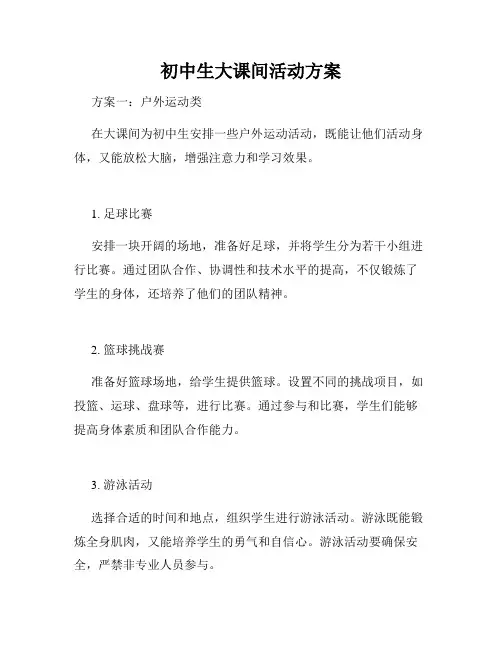 初中生大课间活动方案

方案一：户外运动类

在大课间为初中生安排一些户外运动活动，既能让他们活动身体，又能放松大脑，增强注意力和学习效果。

1. 足球比赛

安排一块开阔的场地，准备好足球，并将学生分为若干小组进行比赛。通过团队合作、协调性和技术水平的提高，不仅锻炼了学生的身体，还培养了他们的团队精神。

2. 篮球挑战赛

准备好篮球场地，给学生提供篮球。设置不同的挑战项目，如投篮、运球、盘球等，进行比赛。通过参与和比赛，学生们能够提高身体素质和团队合作能力。

3. 游泳活动

选择合适的时间和地点，组织学生进行游泳活动。游泳既能锻炼全身肌肉，又能培养学生的勇气和自信心。游泳活动要确保安全，严禁非专业人员参与。